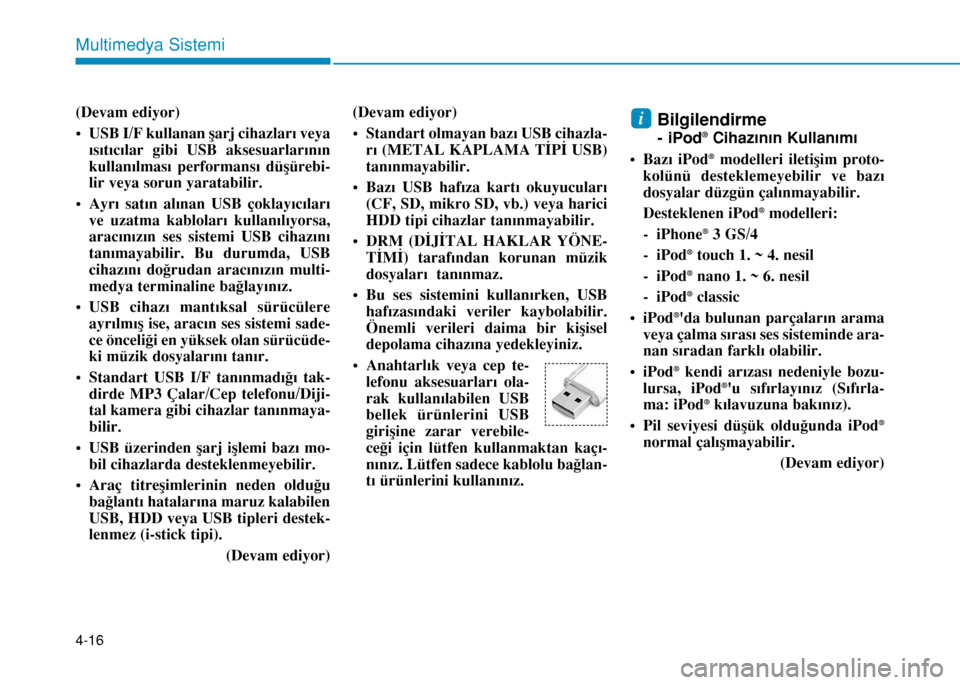 Multimedya Sistemi

(Devam ediyor)

• USB I/F kullanan şarj cihazları veya ısıtıcılar gibi USB aksesuarlarının kullanılması performansı düşürebilir veya sorun yaratabilir.

• Ayrı satın alınan USB çoklayıcıları ve uzatma kabloları kullanılıyorsa, aracınızın ses sistemi USB cihazını tanımayabilir. Bu durumda, USB cihazını doğrudan aracınızın multimedya terminaline bağlayınız.

• USB cihazı mantıksal sürücülere ayrılmış ise, aracın ses sistemi sadece önceliği en yüksek olan sürücüdeki müzik dosyalarını tanır.

• Standart USB I/F tanınmadığı takdirde MP3 Çalar/Cep telefonu/Dijital kamera gibi cihazlar tanınmayabilir.

• USB üzerinden şarj işlemi bazı mobil cihazlarda desteklenmeyebilir.

• Araç titreşimlerinin neden olduğu bağlantı hatalarına maruz kalabilen USB, HDD veya USB tipleri desteklenmez (i-stick tipi).

(Devam ediyor)

(Devam ediyor)

• Standart olmayan bazı USB cihazları (METAL KAPLAMA TİPİ USB) tanınmayabilir.

• Bazı USB hafıza kartı okuyucuları (CF, SD, mikro SD, vb.) veya harici HDD tipi cihazlar tanınmayabilir.

• DRM (DİJİTAL HAKLAR YÖNETİMİ) tarafından korunan müzik dosyaları tanınmaz.

• Bu ses sistemini kullanırken, USB hafızasındaki veriler kaybolabilir. Önemli verileri daima bir kişisel depolama cihazına yedekleyiniz.

• Anahtarlık veya cep telefonu aksesuarları olarak kullanılabilen USB bellek ürünlerini USB girişine zarar verebileceği için lütfen kullanmaktan kaçınınız. Lütfen sadece kablolu bağlantı ürünlerini kullanınız.

i Bilgilendirme
- iPod® Cihazının Kullanımı

• Bazı iPod® modelleri iletişim protokolünü desteklemeyebilir ve bazı dosyalar düzgün çalınmayabilir.

Desteklenen iPod® modelleri:

- iPhone® 3 GS/4
- iPod® touch 1. ~ 4. nesil
- iPod® nano 1. ~ 6. nesil
- iPod® classic

• iPod®'da bulunan parçaların arama veya çalma sırası ses sisteminde aranan sıradan farklı olabilir.

• iPod® kendi arızası nedeniyle bozulursa, iPod®'u sıfırlayınız (Sıfırlama: iPod® kılavuzuna bakınız).

• Pil seviyesi düşük olduğunda iPod® normal çalışmayabilir.

(Devam ediyor)

4-16

carmanualsonline.info